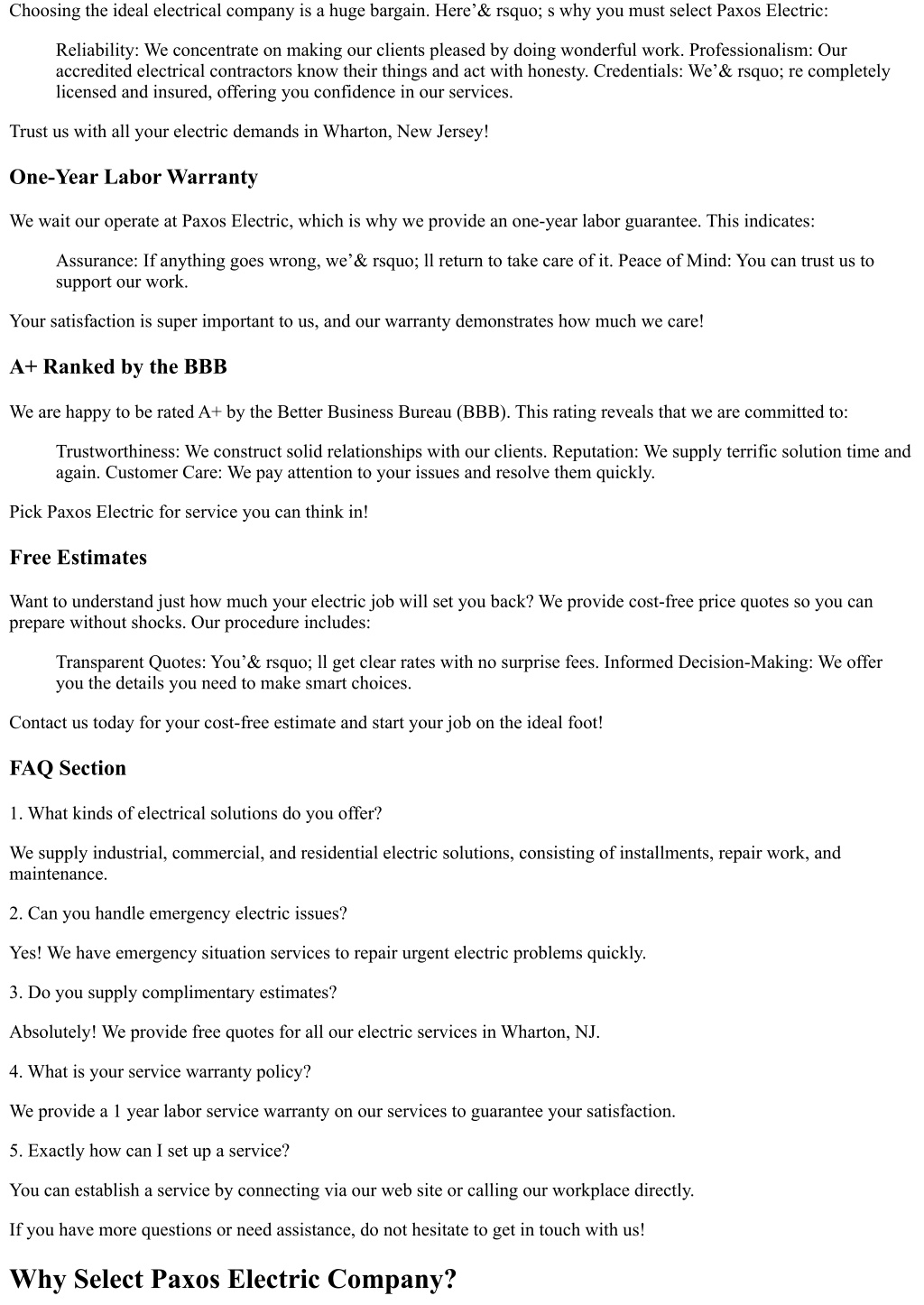 Choosing the ideal electrical company is a huge bargain. Here’& rsquo; s why you must select Paxos Electric:

Reliability: We concentrate on making our clients pleased by doing wonderful work. Professionalism: Our accredited electrical contractors know their things and act with honesty. Credentials: We’& rsquo; re completely licensed and insured, offering you confidence in our services.

Trust us with all your electric demands in Wharton, New Jersey!

One-Year Labor Warranty

We wait our operate at Paxos Electric, which is why we provide an one-year labor guarantee. This indicates:

Assurance: If anything goes wrong, we’& rsquo; ll return to take care of it. Peace of Mind: You can trust us to support our work.

Your satisfaction is super important to us, and our warranty demonstrates how much we care!

A+ Ranked by the BBB

We are happy to be rated A+ by the Better Business Bureau (BBB). This rating reveals that we are committed to:

Trustworthiness: We construct solid relationships with our clients. Reputation: We supply terrific solution time and again. Customer Care: We pay attention to your issues and resolve them quickly.

Pick Paxos Electric for service you can think in!

Free Estimates

Want to understand just how much your electric job will set you back? We provide cost-free price quotes so you can prepare without shocks. Our procedure includes:

Transparent Quotes: You’& rsquo; ll get clear rates with no surprise fees. Informed Decision-Making: We offer you the details you need to make smart choices.

Contact us today for your cost-free estimate and start your job on the ideal foot!

FAQ Section

1. What kinds of electrical solutions do you offer?

We supply industrial, commercial, and residential electric solutions, consisting of installments, repair work, and maintenance.

2. Can you handle emergency electric issues?

Yes! We have emergency situation services to repair urgent electric problems quickly.

3. Do you supply complimentary estimates?

Absolutely! We provide free quotes for all our electric services in Wharton, NJ.

4. What is your service warranty policy?

We provide a 1 year labor service warranty on our services to guarantee your satisfaction.

5. Exactly how can I set up a service?

You can establish a service by connecting via our web site or calling our workplace directly.

If you have more questions or need assistance, do not hesitate to get in touch with us!

Why Select Paxos Electric Company?